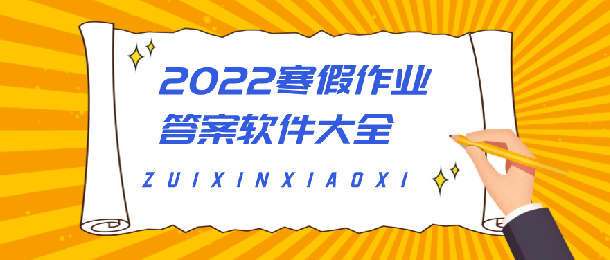 2022寒假作业
答案软件大全

ZUIXINXIAOXI